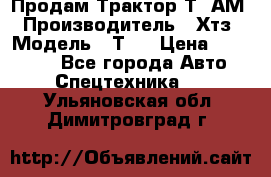 Продам Трактор Т АМ
Производитель Хтз
Модель Т Цена
Все города Авто
Спецтехника
Ульяновская обл
Димитровград г

http://Объявлений.сайт